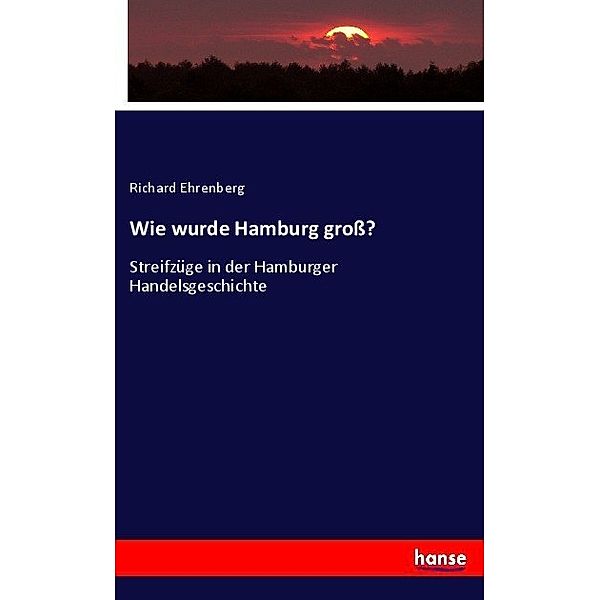 Richard Ehrenberg

Wie wurde Hamburg groß?

Streifzüge in der Hamburger Handelsgeschichte

hanse